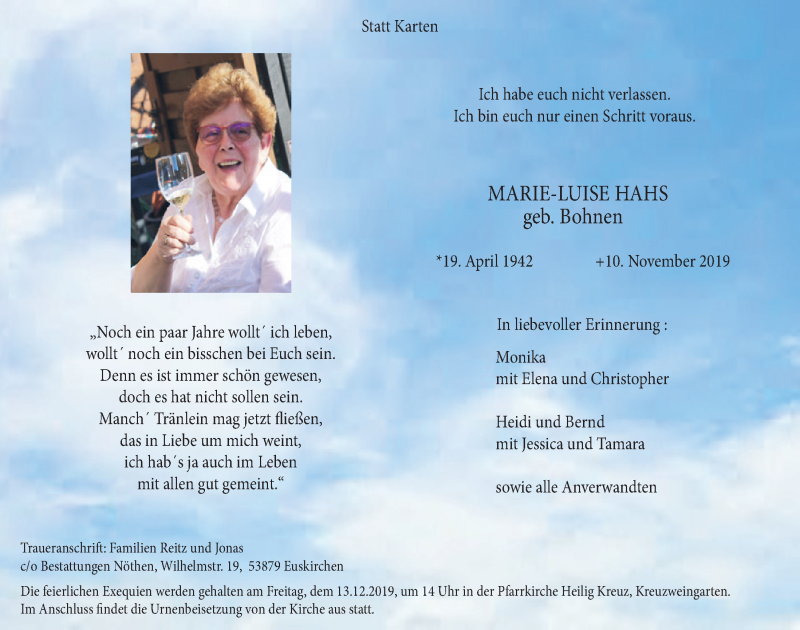 Statt Karten

Ich habe euch nicht verlassen.
Ich bin euch nur einen Schritt voraus.

MARIE-LUISE HAHS
geb. Bohnen

*19. April 1942 +10. November 2019

„Noch ein paar Jahre wollt´ ich leben,
wollt´ noch ein bisschen bei Euch sein.
Denn es ist immer schön gewesen,
doch es hat nicht sollen sein.
Manch´ Tränlein mag jetzt fließen,
das in Liebe um mich weint,
ich hab´s ja auch im Leben
mit allen gut gemeint.“

In liebevoller Erinnerung :

Monika
mit Elena und Christopher

Heidi und Bernd
mit Jessica und Tamara

sowie alle Anverwandten

Traueranschrift: Familien Reitz und Jonas
c/o Bestattungen Nöthen, Wilhelmstr. 19, 53879 Euskirchen

Die feierlichen Exequien werden gehalten am Freitag, dem 13.12.2019, um 14 Uhr in der Pfarrkirche Heilig Kreuz, Kreuzweingarten.
Im Anschluss findet die Urnenbeisetzung von der Kirche aus statt.